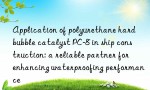 Application of polyurethane hard bubble catalyst PC-8 in ship construction: a reliable partner for enhancing waterproofing performance